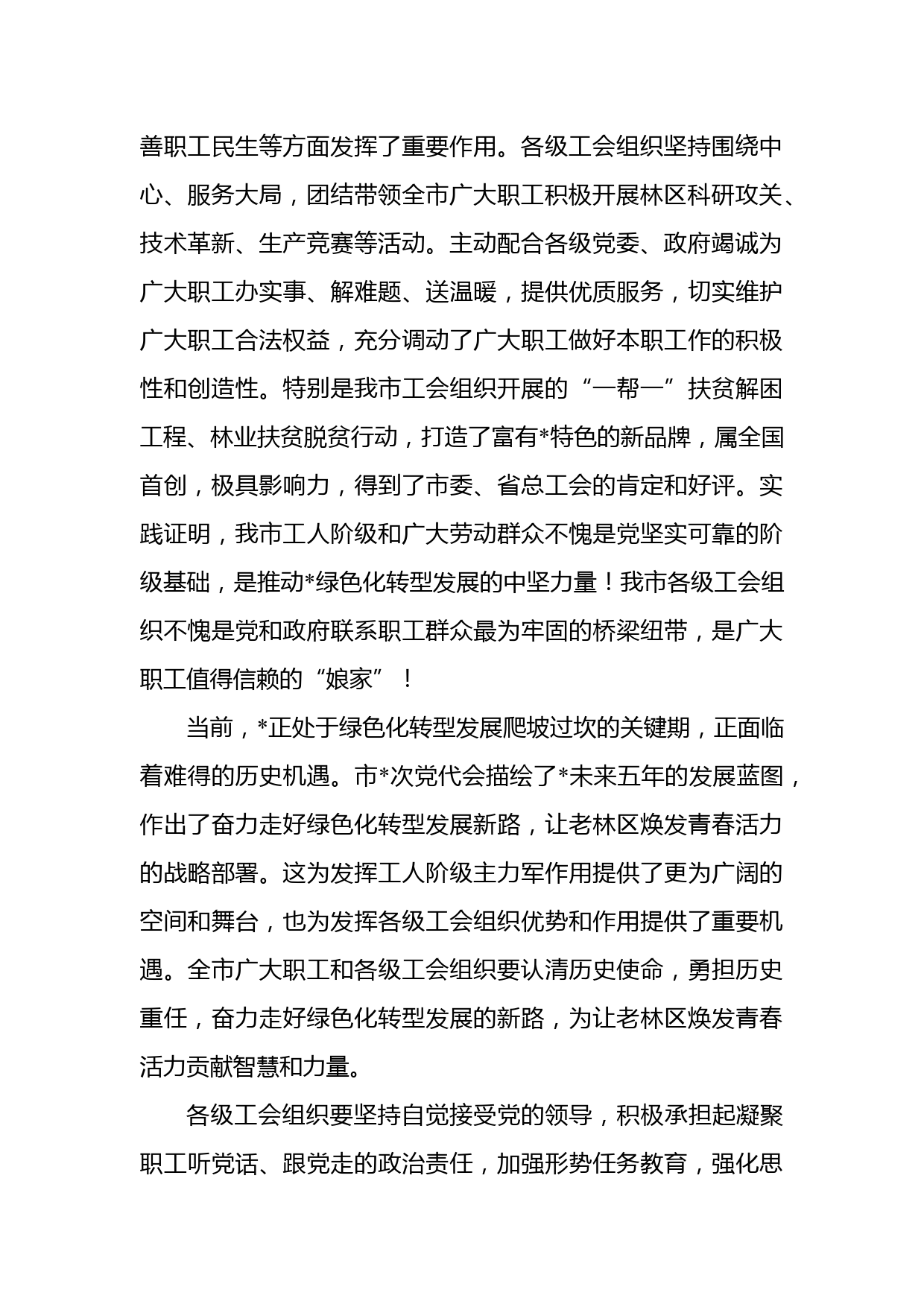 善职工民生等方面发挥了重要作用。各级工会组织坚持围绕中心、服务大局，团结带领全市广大职工积极开展林区科研攻关、技术革新、生产竞赛等活动。主动配合各级党委、政府竭诚为广大职工办实事、解难题、送温暖，提供优质服务，切实维护广大职工合法权益，充分调动了广大职工做好本职工作的积极性和创造性。特别是我市工会组织开展的“一帮一”扶贫解困工程、林业扶贫脱贫行动，打造了富有*特色的新品牌，属全国首创，极具影响力，得到了市委、省总工会的肯定和好评。实践证明，我市工人阶级和广大劳动群众不愧是党坚实可靠的阶级基础，是推动*绿色化转型发展的中坚力量！我市各级工会组织不愧是党和政府联系职工群众最为牢固的桥梁纽带，是广大职工值得信赖的“娘家”！

当前，*正处于绿色化转型发展爬坡过坎的关键期，正面临着难得的历史机遇。市*次党代会描绘了*未来五年的发展蓝图，作出了奋力走好绿色化转型发展新路，让老林区焕发青春活力的战略部署。这为发挥工人阶级主力军作用提供了更为广阔的空间和舞台，也为发挥各级工会组织优势和作用提供了重要机遇。全市广大职工和各级工会组织要认清历史使命，勇担历史重任，奋力走好绿色化转型发展的新路，为让老林区焕发青春活力贡献智慧和力量。

各级工会组织要坚持自觉接受党的领导，积极承担起凝聚职工听党话、跟党走的政治责任，加强形势任务教育，强化思